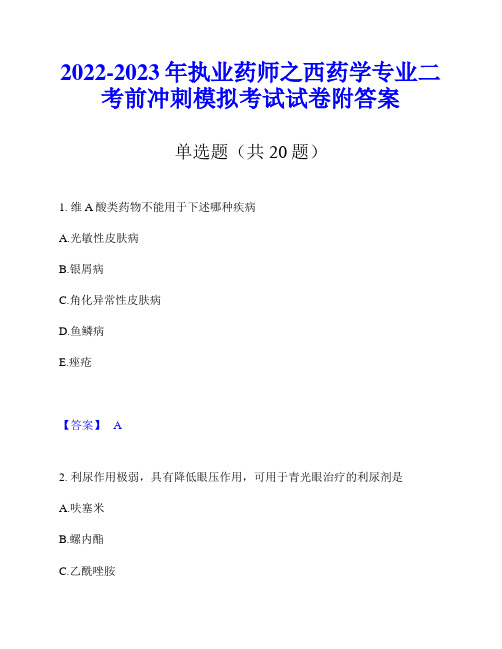 2022-2023 年执业药师之西药学专业二考前冲刺模拟考试试卷附答案

单选题（共 20 题）

1. 维 A 酸类药物不能用于下述哪种疾病

A.光敏性皮肤病

B.银屑病

C.角化异常性皮肤病

D.鱼鳞病

E.痤疮

【答案】 A

2. 利尿作用极弱，具有降低眼压作用，可用于青光眼治疗的利尿剂是

A.呋塞米

B.螺内酯

C.乙酰唑胺